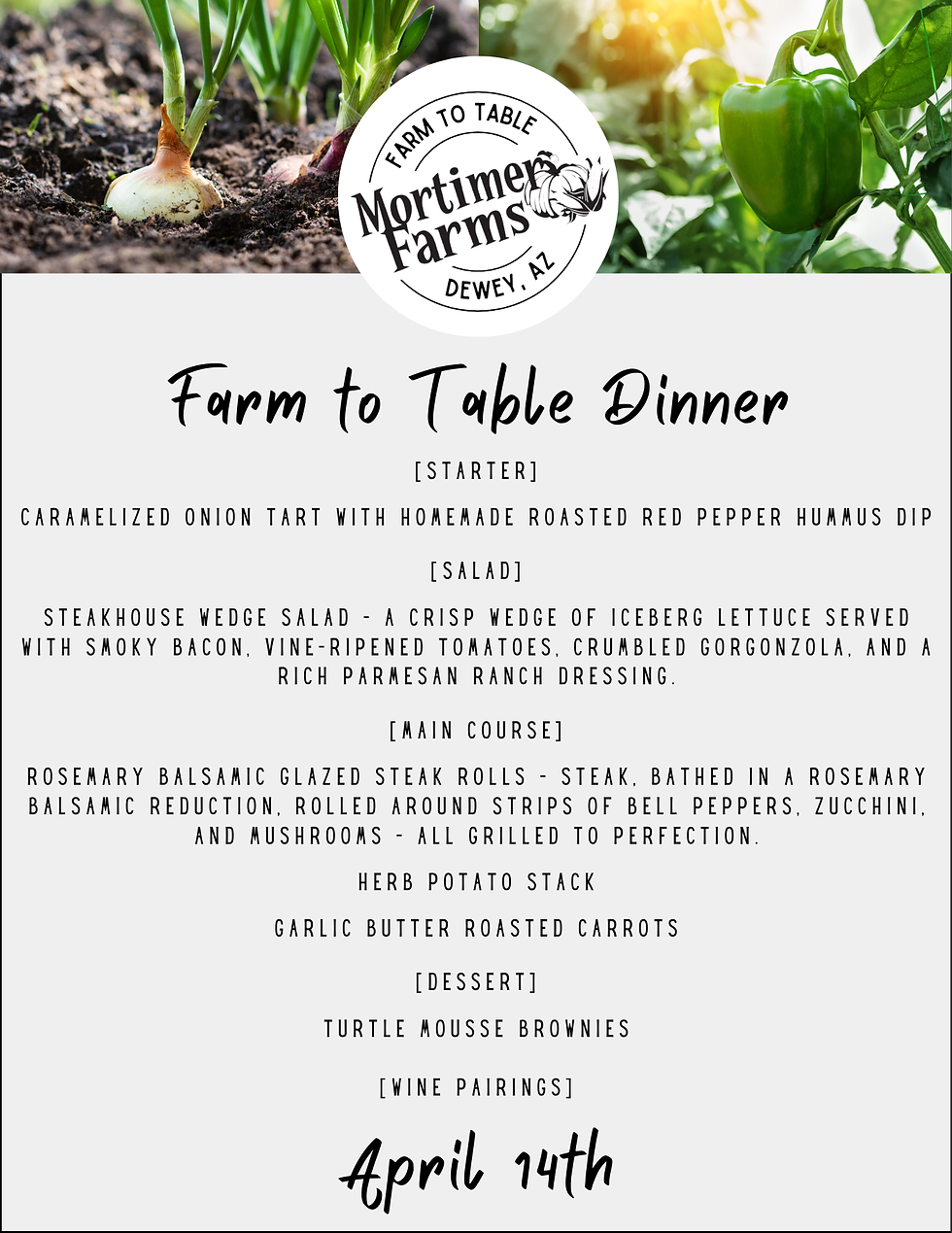 FARM TO TABLE
Mortimer Farms
DEWEY, AZ

Farm to Table Dinner

[STARTER]

CARAMELIZED ONION TART WITH HOMEMADE ROASTED RED PEPPER HUMMUS DIP

[SALAD]

STEAKHOUSE WEDGE SALAD - A CRISP WEDGE OF ICEBERG LETTUCE SERVED WITH SMOKY BACON, VINE-RIPENED TOMATOES, CRUMBLED GORGONZOLA, AND A RICH PARMESAN RANCH DRESSING.

[MAIN COURSE]

ROSEMARY BALSAMIC GLAZED STEAK ROLLS - STEAK, BATHED IN A ROSEMARY BALSAMIC REDUCTION, ROLLED AROUND STRIPS OF BELL PEPPERS, ZUCCHINI, AND MUSHROOMS - ALL GRILLED TO PERFECTION.

HERB POTATO STACK

GARLIC BUTTER ROASTED CARROTS

[DESSERT]

TURTLE MOUSSE BROWNIES

[WINE PAIRINGS]

April 14th